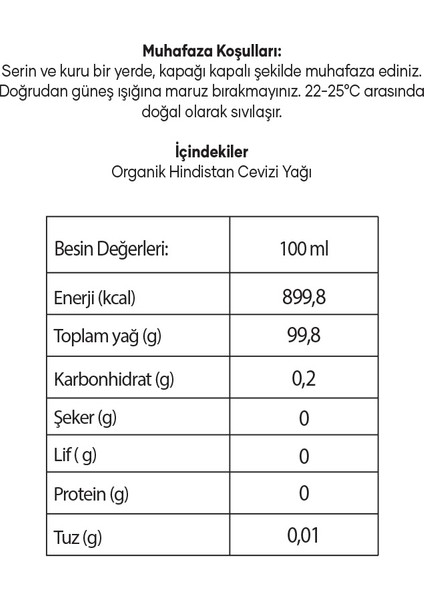 Muhafaza Koşulları:
Serin ve kuru bir yerde, kapağı kapalı şekilde muhafaza ediniz. Doğrudan güneş ışığına maruz bırakmayınız. 22-25°C arasında doğal olarak sıvılaşır.

İçindekiler
Organik Hindistan Cevizi Yağı

| Besin Değerleri: | 100 ml |
|---|---|
| Enerji (kcal) | 899,8 |
| Toplam yağ (g) | 99,8 |
| Karbonhidrat (g) | 0,2 |
| Şeker (g) | 0 |
| Lif ( g) | 0 |
| Protein (g) | 0 |
| Tuz (g) | 0,01 |